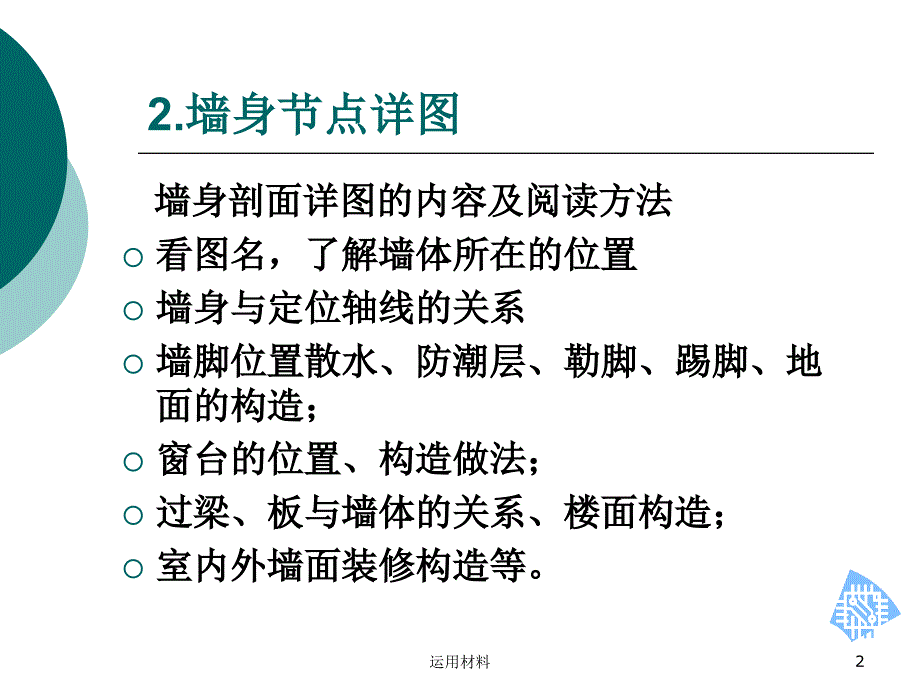 2.墙身节点详图

墙身剖面详图的内容及阅读方法

○ 看图名，了解墙体所在的位置

○ 墙身与定位轴线的关系

○ 墙脚位置散水、防潮层、勒脚、踢脚、地面的构造；

○ 窗台的位置、构造做法；

○ 过梁、板与墙体的关系、楼面构造；

○ 室内外墙面装修构造等。

运用材料

2